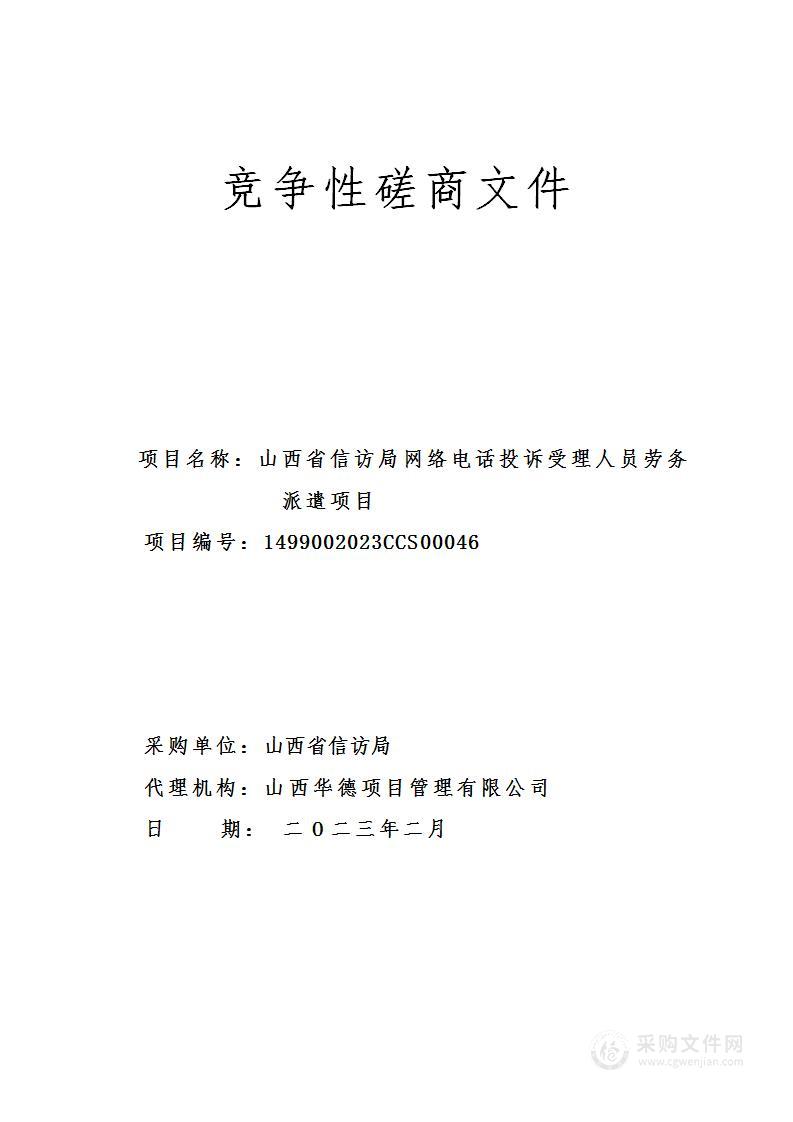 竞争性磋商文件

项目名称：山西省信访局网络电话投诉受理人员劳务派遣项目

项目编号：1499002023CCS00046

采购单位：山西省信访局

代理机构：山西华德项目管理有限公司

日　　期：　二〇二三年二月

采购文件网
www.cgwenjian.com